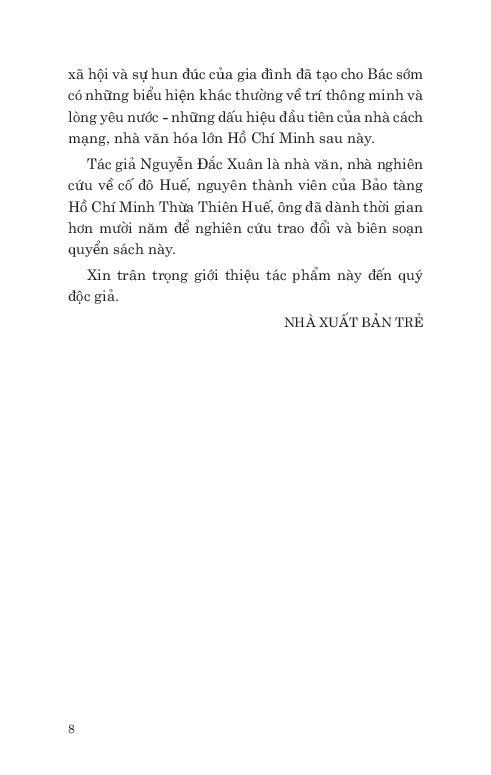 xã hội và sự hun đúc của gia đình đã tạo cho Bác sớm có những biểu hiện khác thường về trí thông minh và lòng yêu nước - những dấu hiệu đầu tiên của nhà cách mạng, nhà văn hóa lớn Hồ Chí Minh sau này.

Tác giả Nguyễn Đắc Xuân là nhà văn, nhà nghiên cứu về cố đô Huế, nguyên thành viên của Bảo tàng Hồ Chí Minh Thừa Thiên Huế, ông đã dành thời gian hơn mười năm để nghiên cứu trao đổi và biên soạn quyển sách này.

Xin trân trọng giới thiệu tác phẩm này đến quý độc giả.

NHÀ XUẤT BẢN TRẺ

8